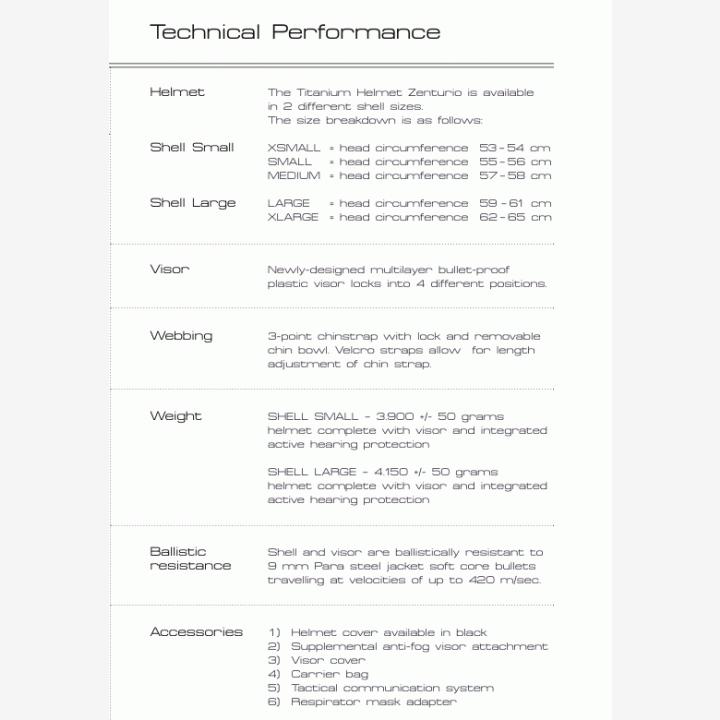 Technical Performance

Helmet
The Titanium Helmet Zenturio is available in 2 different shell sizes.
The size breakdown is as follows:

Shell Small
XSMALL = head circumference 53 - 54 cm
SMALL = head circumference 55 - 56 cm
MEDIUM = head circumference 57 - 58 cm

Shell Large
LARGE = head circumference 59 - 61 cm
XLARGE = head circumference 62 - 65 cm

Visor
Newly-designed multilayer bullet-proof plastic visor locks into 4 different positions.

Webbing
3-point chinstrap with lock and removable chin bowl. Velcro straps allow for length adjustment of chin strap.

Weight
SHELL SMALL - 3.900 +/- 50 grams helmet complete with visor and integrated active hearing protection

SHELL LARGE - 4.150 +/- 50 grams helmet complete with visor and integrated active hearing protection

Ballistic resistance
Shell and visor are ballistically resistant to 9 mm Para steel jacket soft core bullets travelling at velocities of up to 420 m/sec.

Accessories
1) Helmet cover available in black
2) Supplemental anti-fog visor attachment
3) Visor cover
4) Carrier bag
5) Tactical communication system
6) Respirator mask adapter